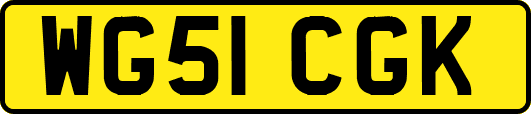 WG51 CGK